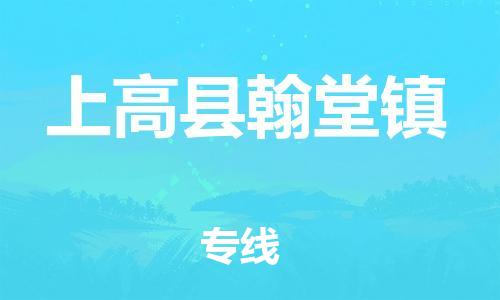 上高县翰堂镇

专线